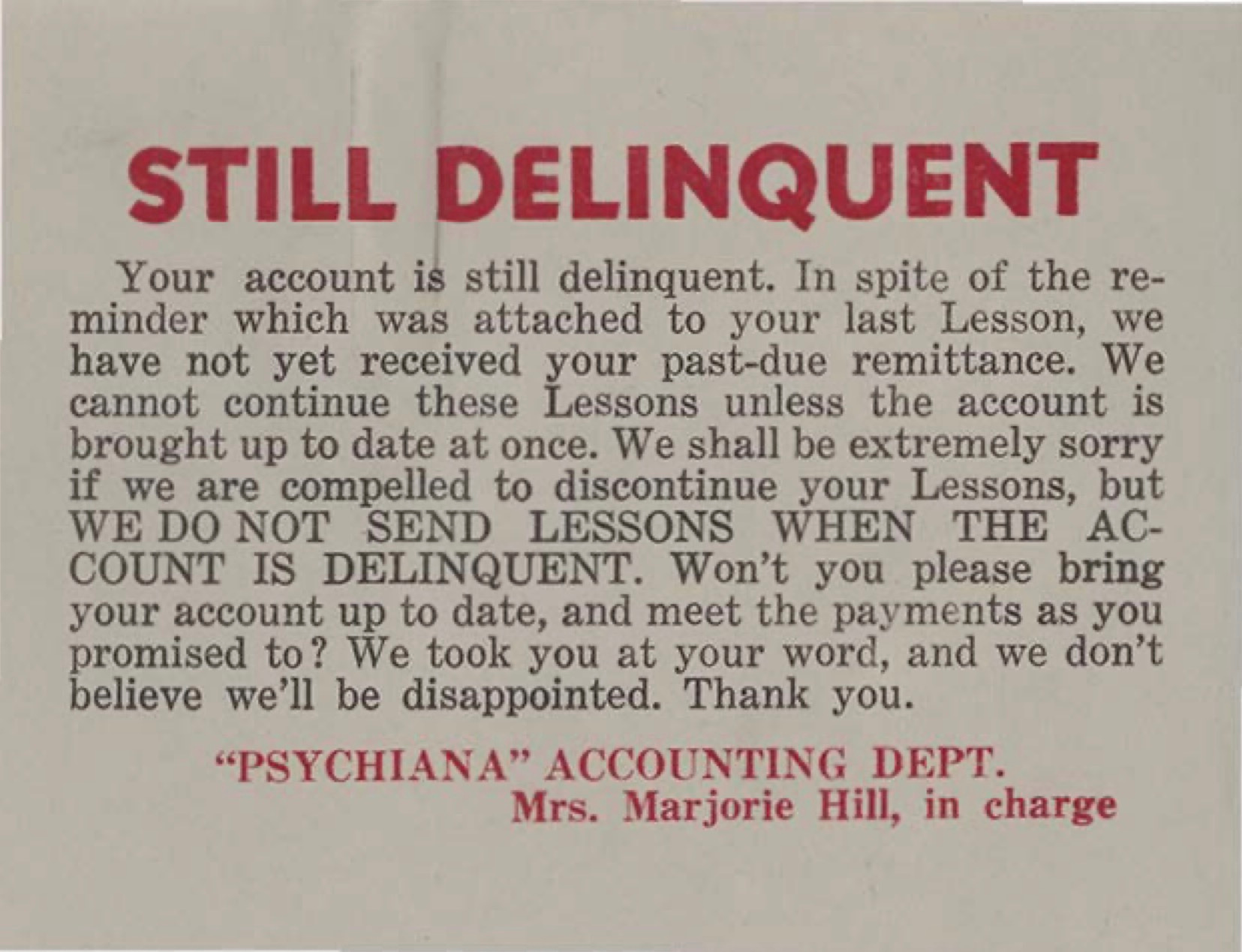 STILL DELINQUENT

Your account is still delinquent. In spite of the reminder which was attached to your last Lesson, we have not yet received your past-due remittance. We cannot continue these Lessons unless the account is brought up to date at once. We shall be extremely sorry if we are compelled to discontinue your Lessons, but WE DO NOT SEND LESSONS WHEN THE ACCOUNT IS DELINQUENT. Won't you please bring your account up to date, and meet the payments as you promised to? We took you at your word, and we don't believe we'll be disappointed. Thank you.

"PSYCHIANA" ACCOUNTING DEPT.
Mrs. Marjorie Hill, in charge